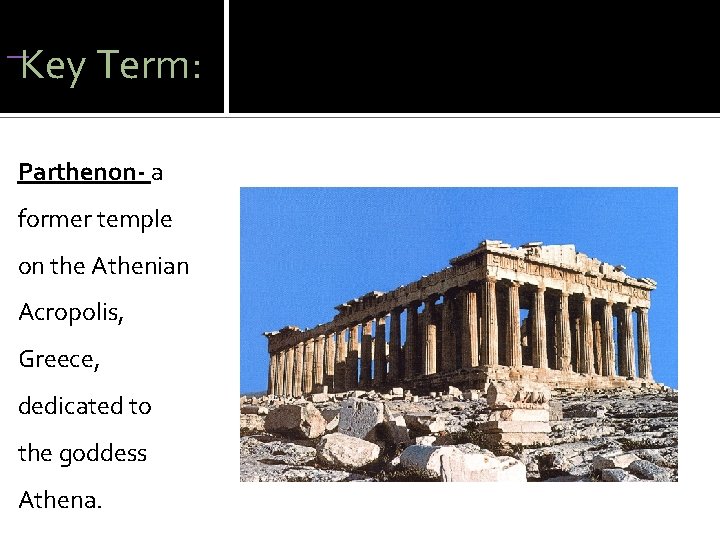 Key Term:

Parthenon- a former temple on the Athenian Acropolis, Greece, dedicated to the goddess Athena.